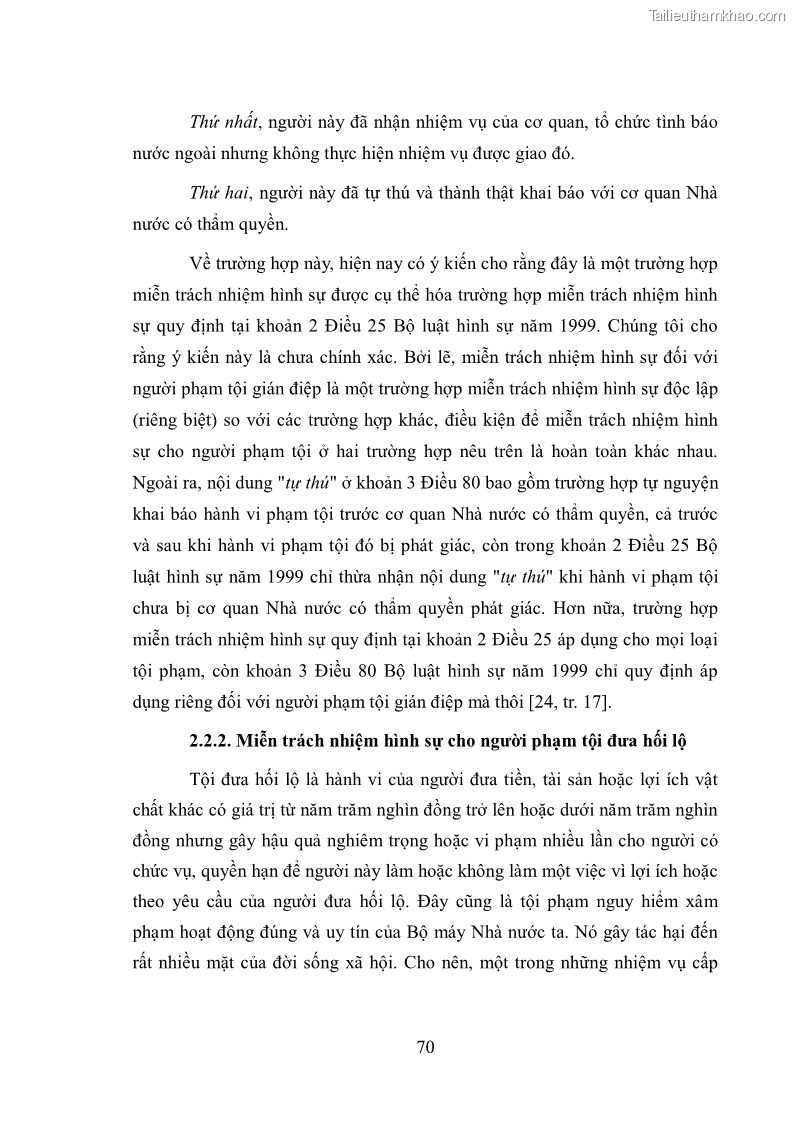 Tailieuthamkhao.com

Thứ nhất, người này đã nhận nhiệm vụ của cơ quan, tổ chức tình báo nước ngoài nhưng không thực hiện nhiệm vụ được giao đó.

Thứ hai, người này đã tự thú và thành thật khai báo với cơ quan Nhà nước có thẩm quyền.

Về trường hợp này, hiện nay có ý kiến cho rằng đây là một trường hợp miễn trách nhiệm hình sự được cụ thể hóa trường hợp miễn trách nhiệm hình sự quy định tại khoản 2 Điều 25 Bộ luật hình sự năm 1999. Chúng tôi cho rằng ý kiến này là chưa chính xác. Bởi lẽ, miễn trách nhiệm hình sự đối với người phạm tội gián điệp là một trường hợp miễn trách nhiệm hình sự độc lập (riêng biệt) so với các trường hợp khác, điều kiện để miễn trách nhiệm hình sự cho người phạm tội ở hai trường hợp nêu trên là hoàn toàn khác nhau. Ngoài ra, nội dung "tự thú" ở khoản 3 Điều 80 bao gồm trường hợp tự nguyện khai báo hành vi phạm tội trước cơ quan Nhà nước có thẩm quyền, cả trước và sau khi hành vi phạm tội đó bị phát giác, còn trong khoản 2 Điều 25 Bộ luật hình sự năm 1999 chỉ thừa nhận nội dung "tự thú" khi hành vi phạm tội chưa bị cơ quan Nhà nước có thẩm quyền phát giác. Hơn nữa, trường hợp miễn trách nhiệm hình sự quy định tại khoản 2 Điều 25 áp dụng cho mọi loại tội phạm, còn khoản 3 Điều 80 Bộ luật hình sự năm 1999 chỉ quy định áp dụng riêng đối với người phạm tội gián điệp mà thôi [24, tr. 17].

2.2.2. Miễn trách nhiệm hình sự cho người phạm tội đưa hối lộ

Tội đưa hối lộ là hành vi của người đưa tiền, tài sản hoặc lợi ích vật chất khác có giá trị từ năm trăm nghìn đồng trở lên hoặc dưới năm trăm nghìn đồng nhưng gây hậu quả nghiêm trọng hoặc vi phạm nhiều lần cho người có chức vụ, quyền hạn để người này làm hoặc không làm một việc vì lợi ích hoặc theo yêu cầu của người đưa hối lộ. Đây cũng là tội phạm nguy hiểm xâm phạm hoạt động đúng và uy tín của Bộ máy Nhà nước ta. Nó gây tác hại đến rất nhiều mặt của đời sống xã hội. Cho nên, một trong những nhiệm vụ cấp

70